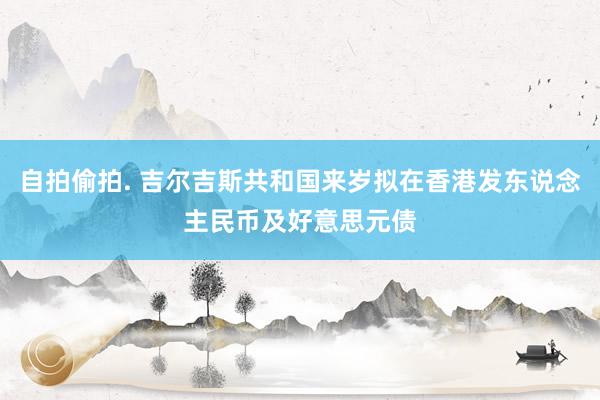 自拍偷拍. 吉尔吉斯共和国来岁拟在香港发东说念主民币及好意思元债